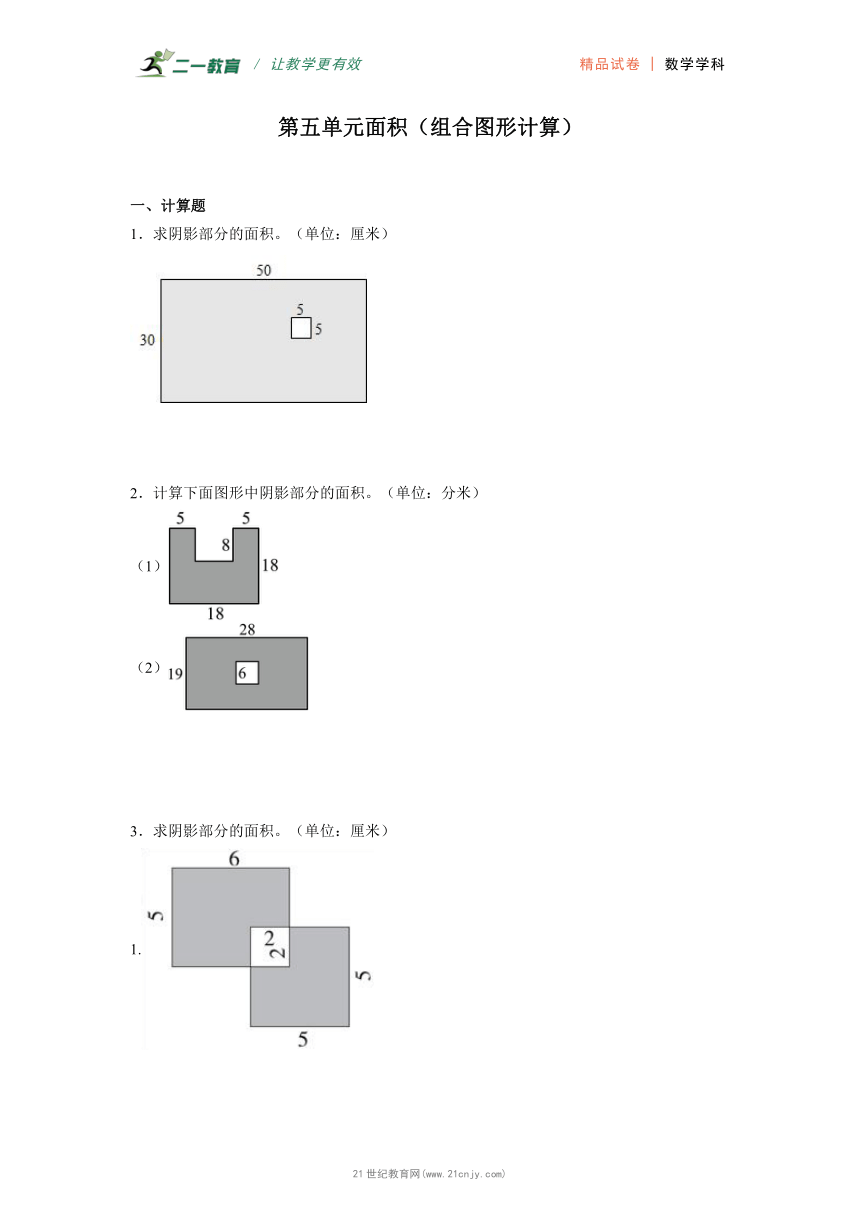 二一教育 / 让教学更有效 精品试卷 | 数学学科

第五单元面积（组合图形计算）

一、计算题

1．求阴影部分的面积。（单位：厘米）

50
5
5
30

2．计算下面图形中阴影部分的面积。（单位：分米）

（1）
5 5
8
18
18

（2）
28
19
6

3．求阴影部分的面积。（单位：厘米）

1.
6
5
2
2
5
5

21世纪教育网(www.21cnjy.com)